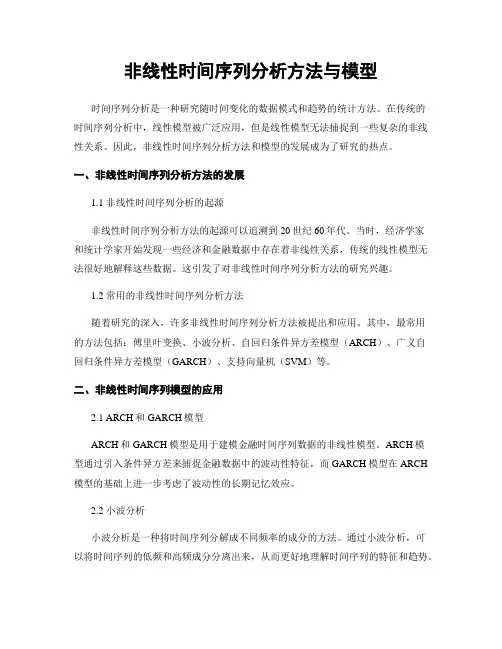 非线性时间序列分析方法与模型

时间序列分析是一种研究随时间变化的数据模式和趋势的统计方法。在传统的时间序列分析中，线性模型被广泛应用，但是线性模型无法捕捉到一些复杂的非线性关系。因此，非线性时间序列分析方法和模型的发展成为了研究的热点。

一、非线性时间序列分析方法的发展

1.1 非线性时间序列分析的起源

非线性时间序列分析方法的起源可以追溯到 20 世纪 60 年代。当时，经济学家和统计学家开始发现一些经济和金融数据中存在着非线性关系，传统的线性模型无法很好地解释这些数据。这引发了对非线性时间序列分析方法的研究兴趣。

1.2 常用的非线性时间序列分析方法

随着研究的深入，许多非线性时间序列分析方法被提出和应用。其中，最常用的方法包括：傅里叶变换、小波分析、自回归条件异方差模型（ARCH）、广义自回归条件异方差模型（GARCH）、支持向量机（SVM）等。

二、非线性时间序列模型的应用

2.1 ARCH 和 GARCH 模型

ARCH 和 GARCH 模型是用于建模金融时间序列数据的非线性模型。ARCH 模型通过引入条件异方差来捕捉金融数据中的波动性特征，而 GARCH 模型在 ARCH 模型的基础上进一步考虑了波动性的长期记忆效应。

2.2 小波分析

小波分析是一种将时间序列分解成不同频率的成分的方法。通过小波分析，可以将时间序列的低频和高频成分分离出来，从而更好地理解时间序列的特征和趋势。